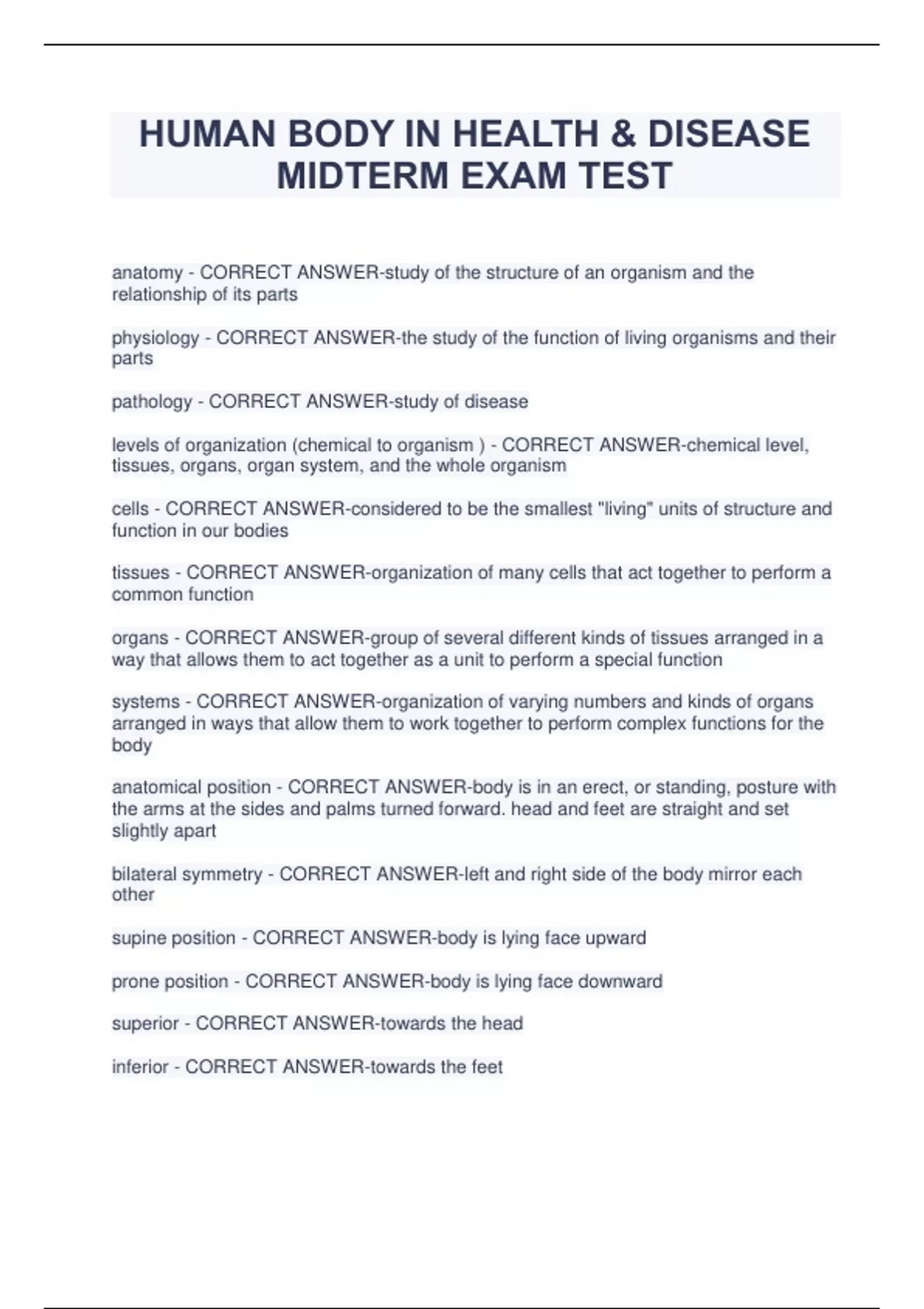 HUMAN BODY IN HEALTH & DISEASE MIDTERM EXAM TEST

anatomy - CORRECT ANSWER-study of the structure of an organism and the relationship of its parts

physiology - CORRECT ANSWER-the study of the function of living organisms and their parts

pathology - CORRECT ANSWER-study of disease

levels of organization (chemical to organism ) - CORRECT ANSWER-chemical level, tissues, organs, organ system, and the whole organism

cells - CORRECT ANSWER-considered to be the smallest "living" units of structure and function in our bodies

tissues - CORRECT ANSWER-organization of many cells that act together to perform a common function

organs - CORRECT ANSWER-group of several different kinds of tissues arranged in a way that allows them to act together as a unit to perform a special function

systems - CORRECT ANSWER-organization of varying numbers and kinds of organs arranged in ways that allow them to work together to perform complex functions for the body

anatomical position - CORRECT ANSWER-body is in an erect, or standing, posture with the arms at the sides and palms turned forward. head and feet are straight and set slightly apart

bilateral symmetry - CORRECT ANSWER-left and right side of the body mirror each other

supine position - CORRECT ANSWER-body is lying face upward

prone position - CORRECT ANSWER-body is lying face downward

superior - CORRECT ANSWER-towards the head

inferior - CORRECT ANSWER-towards the feet